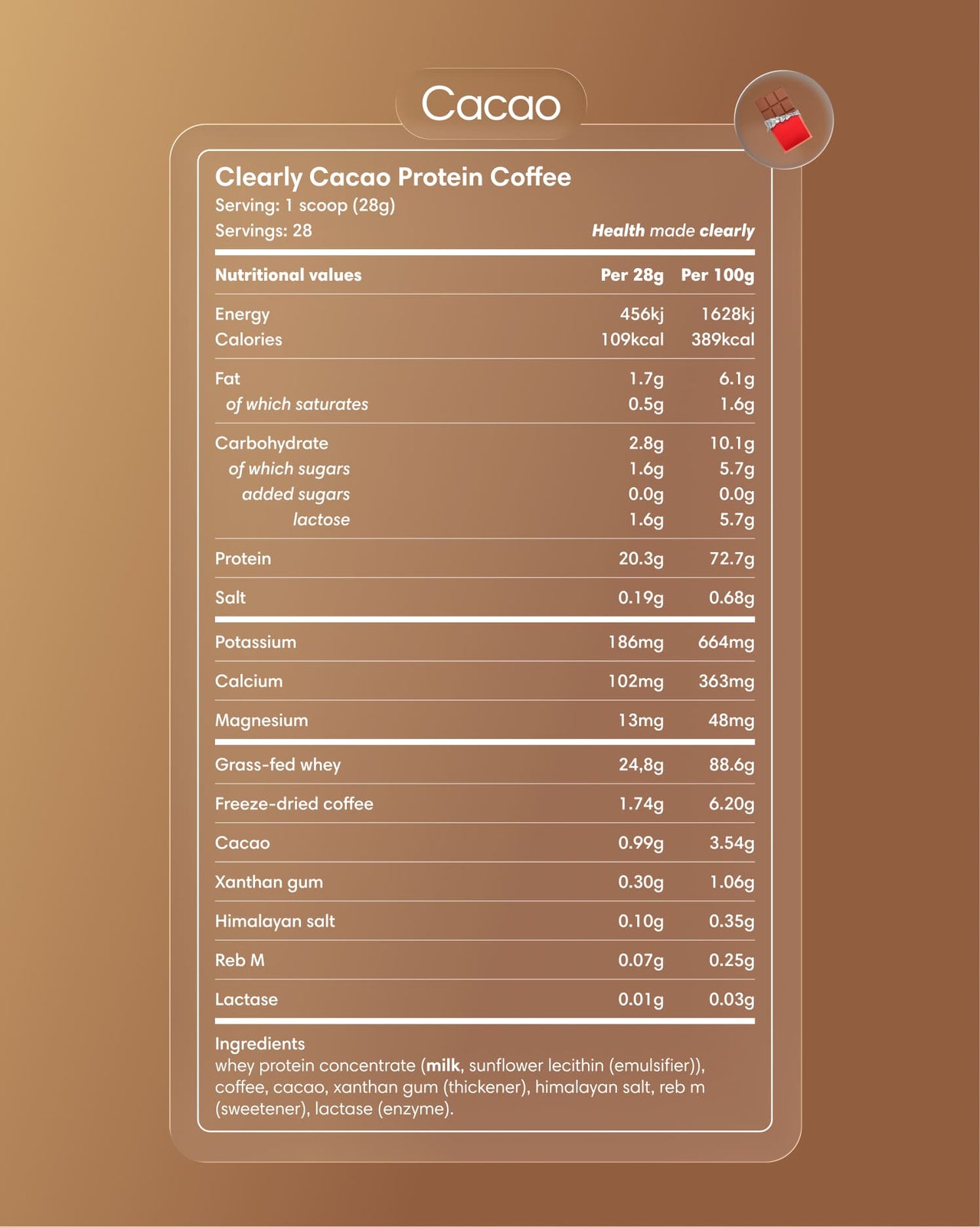 Cacao

Clearly Cacao Protein Coffee
Serving: 1 scoop (28g)
Servings: 28
Health made clearly

| Nutritional values | Per 28g | Per 100g |
|---|---|---|
| Energy | 456kj | 1628kj |
| Calories | 109kcal | 389kcal |
| Fat | 1.7g | 6.1g |
| of which saturates | 0.5g | 1.6g |
| Carbohydrate | 2.8g | 10.1g |
| of which sugars | 1.6g | 5.7g |
| added sugars | 0.0g | 0.0g |
| lactose | 1.6g | 5.7g |
| Protein | 20.3g | 72.7g |
| Salt | 0.19g | 0.68g |
| Potassium | 186mg | 664mg |
| Calcium | 102mg | 363mg |
| Magnesium | 13mg | 48mg |
| Grass-fed whey | 24,8g | 88.6g |
| Freeze-dried coffee | 1.74g | 6.20g |
| Cacao | 0.99g | 3.54g |
| Xanthan gum | 0.30g | 1.06g |
| Himalayan salt | 0.10g | 0.35g |
| Reb M | 0.07g | 0.25g |
| Lactase | 0.01g | 0.03g |

Ingredients
whey protein concentrate (milk, sunflower lecithin (emulsifier)), coffee, cacao, xanthan gum (thickener), himalayan salt, reb m (sweetener), lactase (enzyme).